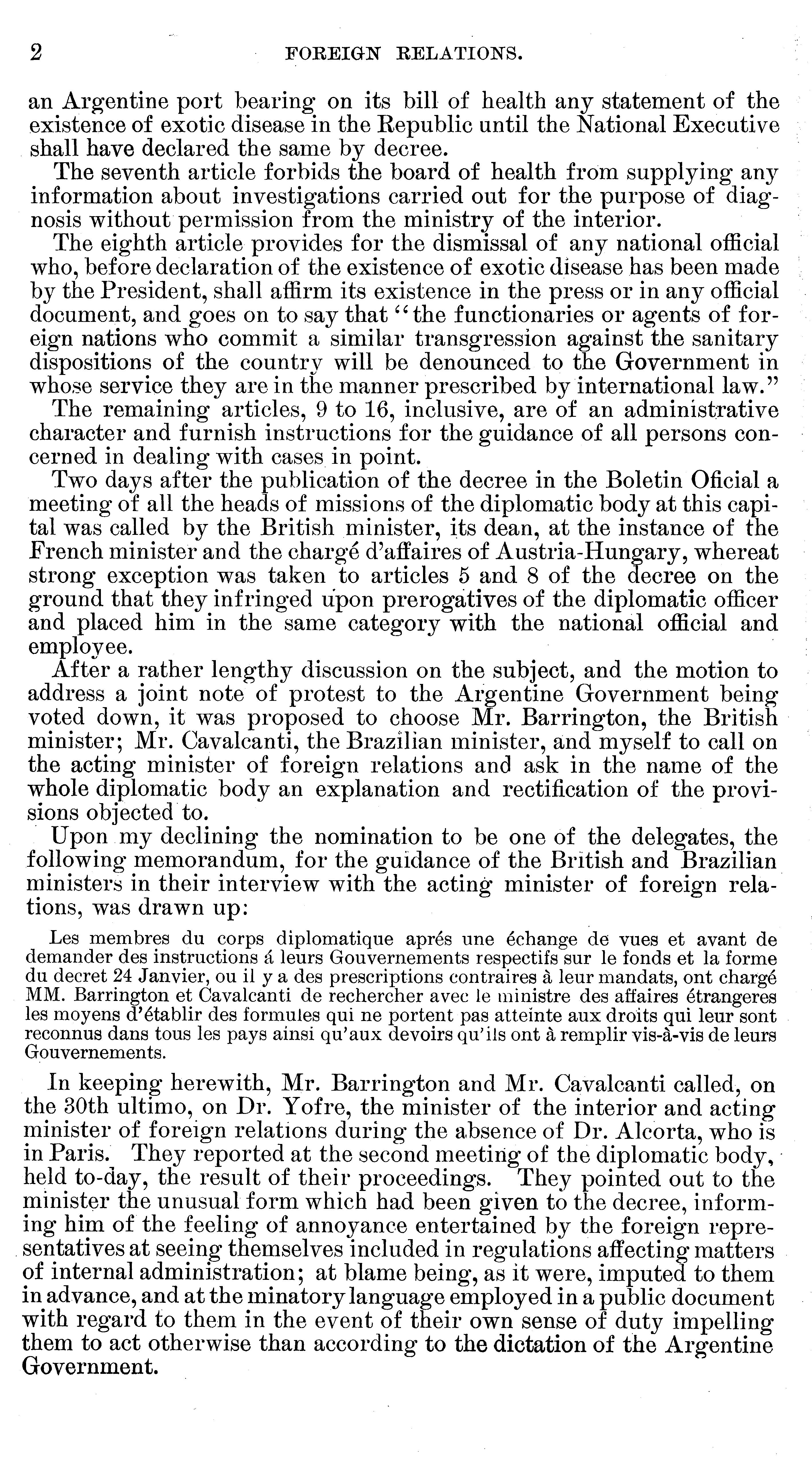 2 FOREIGN RELATIONS.

an Argentine port bearing on its bill of health any statement of the existence of exotic disease in the Republic until the National Executive shall have declared the same by decree.

The seventh article forbids the board of health from supplying any information about investigations carried out for the purpose of diagnosis without permission from the ministry of the interior.

The eighth article provides for the dismissal of any national official who, before declaration of the existence of exotic disease has been made by the President, shall affirm its existence in the press or in any official document, and goes on to say that "the functionaries or agents of foreign nations who commit a similar transgression against the sanitary dispositions of the country will be denounced to the Government in whose service they are in the manner prescribed by international law."

The remaining articles, 9 to 16, inclusive, are of an administrative character and furnish instructions for the guidance of all persons concerned in dealing with cases in point.

Two days after the publication of the decree in the Boletin Oficial a meeting of all the heads of missions of the diplomatic body at this capital was called by the British minister, its dean, at the instance of the French minister and the chargé d'affaires of Austria-Hungary, whereat strong exception was taken to articles 5 and 8 of the decree on the ground that they infringed upon prerogatives of the diplomatic officer and placed him in the same category with the national official and employee.

After a rather lengthy discussion on the subject, and the motion to address a joint note of protest to the Argentine Government being voted down, it was proposed to choose Mr. Barrington, the British minister; Mr. Cavalcanti, the Brazilian minister, and myself to call on the acting minister of foreign relations and ask in the name of the whole diplomatic body an explanation and rectification of the provisions objected to.

Upon my declining the nomination to be one of the delegates, the following memorandum, for the guidance of the British and Brazilian ministers in their interview with the acting minister of foreign relations, was drawn up:

Les membres du corps diplomatique aprés une échange de vues et avant de demander des instructions á leurs Gouvernements respectifs sur le fonds et la forme du decret 24 Janvier, ou il y a des prescriptions contraires à leur mandats, ont chargé MM. Barrington et Cavalcanti de rechercher avec le ministre des affaires étrangeres les moyens d'établir des formules qui ne portent pas atteinte aux droits qui leur sont reconnus dans tous les pays ainsi qu'aux devoirs qu'ils ont à remplir vis-à-vis de leurs Gouvernements.

In keeping herewith, Mr. Barrington and Mr. Cavalcanti called, on the 30th ultimo, on Dr. Yofre, the minister of the interior and acting minister of foreign relations during the absence of Dr. Alcorta, who is in Paris. They reported at the second meeting of the diplomatic body, held to-day, the result of their proceedings. They pointed out to the minister the unusual form which had been given to the decree, informing him of the feeling of annoyance entertained by the foreign representatives at seeing themselves included in regulations affecting matters of internal administration; at blame being, as it were, imputed to them in advance, and at the minatory language employed in a public document with regard to them in the event of their own sense of duty impelling them to act otherwise than according to the dictation of the Argentine Government.